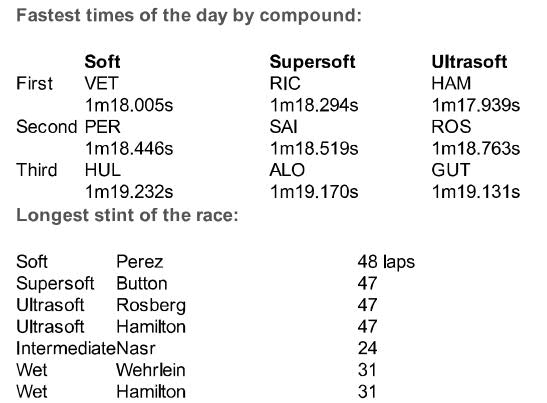 Fastest times of the day by compound:

|  | Soft | Supersoft | Ultrasoft |
|---|---|---|---|
| First | VET | RIC | HAM |
|  | 1m18.005s | 1m18.294s | 1m17.939s |
| Second | PER | SAI | ROS |
|  | 1m18.446s | 1m18.519s | 1m18.763s |
| Third | HUL | ALO | GUT |
|  | 1m19.232s | 1m19.170s | 1m19.131s |

Longest stint of the race:

| Soft | Perez | 48 laps |
|---|---|---|
| Supersoft | Button | 47 |
| Ultrasoft | Rosberg | 47 |
| Ultrasoft | Hamilton | 47 |
| Intermediate | Nasr | 24 |
| Wet | Wehrlein | 31 |
| Wet | Hamilton | 31 |